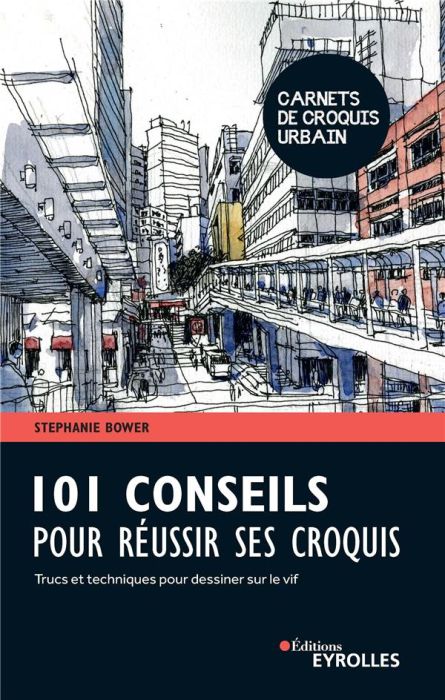 CARNETS DE CROQUIS URBAIN

STEPHANIE BOWER

101 CONSEILS POUR RÉUSSIR SES CROQUIS

Trucs et techniques pour dessiner sur le vif

Éditions EYROLLES